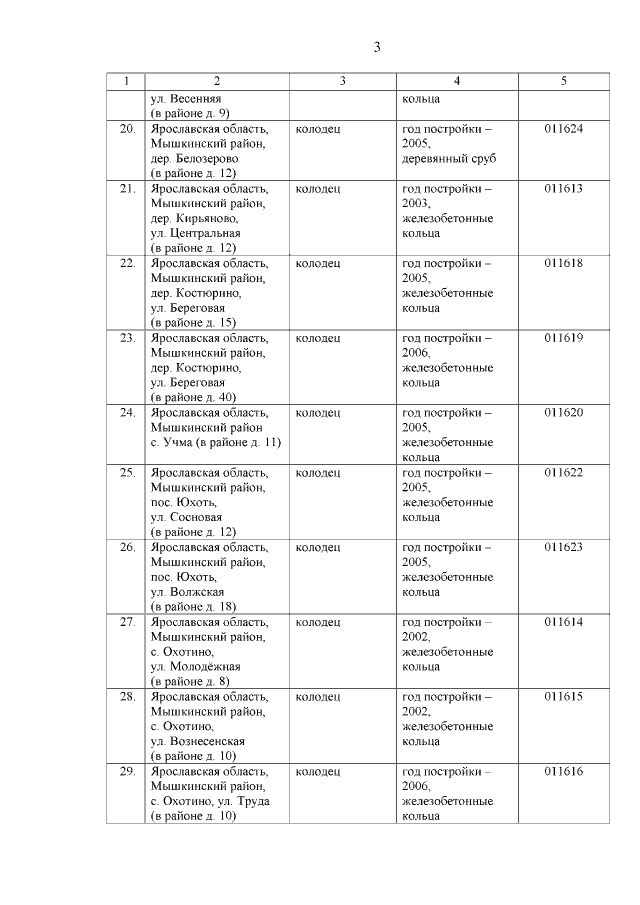 3

| 1 | 2 | 3 | 4 | 5 |
|---|---|---|---|---|
| | ул. Весенняя (в районе д. 9) | | кольца | |
| 20. | Ярославская область, Мышкинский район, дер. Белозерово (в районе д. 12) | колодец | год постройки – 2005, деревянный сруб | 011624 |
| 21. | Ярославская область, Мышкинский район, дер. Кирьяново, ул. Центральная (в районе д. 12) | колодец | год постройки – 2003, железобетонные кольца | 011613 |
| 22. | Ярославская область, Мышкинский район, дер. Костюрино, ул. Береговая (в районе д. 15) | колодец | год постройки – 2005, железобетонные кольца | 011618 |
| 23. | Ярославская область, Мышкинский район, дер. Костюрино, ул. Береговая (в районе д. 40) | колодец | год постройки – 2006, железобетонные кольца | 011619 |
| 24. | Ярославская область, Мышкинский район с. Учма (в районе д. 11) | колодец | год постройки – 2005, железобетонные кольца | 011620 |
| 25. | Ярославская область, Мышкинский район, пос. Юхоть, ул. Сосновая (в районе д. 12) | колодец | год постройки – 2005, железобетонные кольца | 011622 |
| 26. | Ярославская область, Мышкинский район, пос. Юхоть, ул. Волжская (в районе д. 18) | колодец | год постройки – 2005, железобетонные кольца | 011623 |
| 27. | Ярославская область, Мышкинский район, с. Охотино, ул. Молодёжная (в районе д. 8) | колодец | год постройки – 2002, железобетонные кольца | 011614 |
| 28. | Ярославская область, Мышкинский район, с. Охотино, ул. Вознесенская (в районе д. 10) | колодец | год постройки – 2002, железобетонные кольца | 011615 |
| 29. | Ярославская область, Мышкинский район, с. Охотино, ул. Труда (в районе д. 10) | колодец | год постройки – 2006, железобетонные кольца | 011616 |